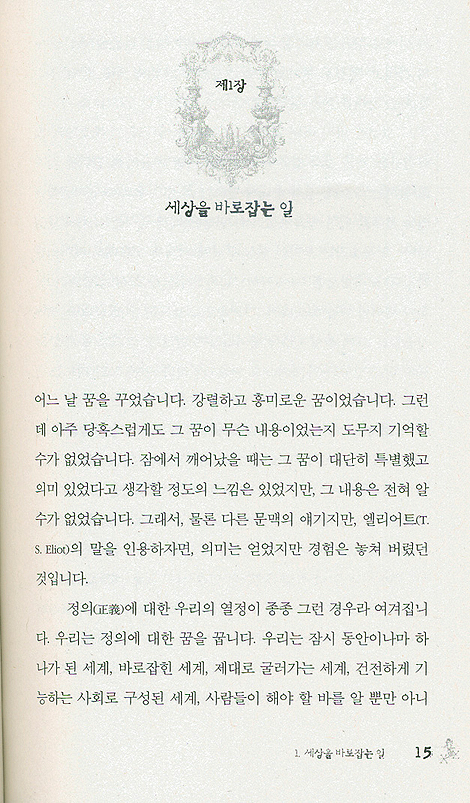 제1장

세상을 바로잡는 일

어느 날 꿈을 꾸었습니다. 강렬하고 흥미로운 꿈이었습니다. 그런데 아주 당혹스럽게도 그 꿈이 무슨 내용이었는지 도무지 기억할 수가 없었습니다. 잠에서 깨어났을 때는 그 꿈이 대단히 특별했고 의미 있었다고 생각할 정도의 느낌은 있었지만, 그 내용은 전혀 알 수가 없었습니다. 그래서, 물론 다른 문맥의 얘기지만, 엘리어트(T. S. Eliot)의 말을 인용하자면, 의미는 얻었지만 경험은 놓쳐 버렸던 것입니다.

정의(正義)에 대한 우리의 열정이 종종 그런 경우라 여겨집니다. 우리는 정의에 대한 꿈을 꿉니다. 우리는 잠시 동안이나마 하나가 된 세계, 바로잡힌 세계, 제대로 굴러가는 세계, 건전하게 기능하는 사회로 구성된 세계, 사람들이 해야 할 바를 알 뿐만 아니

1. 세상을 바로잡는 일 15